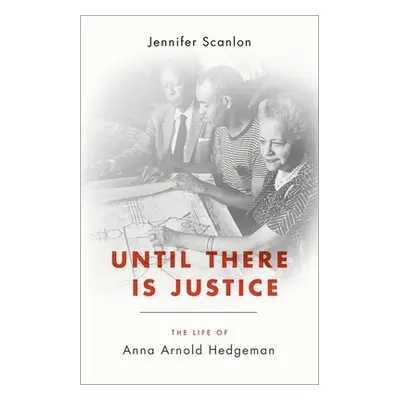 Jennifer Scanlon

UNTIL THERE IS JUSTICE

THE LIFE OF

Anna Arnold Hedgeman